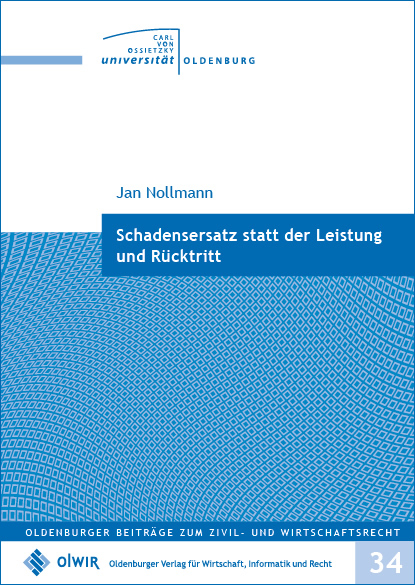 CARL VON OSSIETZKY universität OLDENBURG

Jan Nollmann

Schadensersatz statt der Leistung und Rücktritt

OLDENBURGER BEITRÄGE ZUM ZIVIL- UND WIRTSCHAFTSRECHT

OlWIR Oldenburger Verlag für Wirtschaft, Informatik und Recht

34